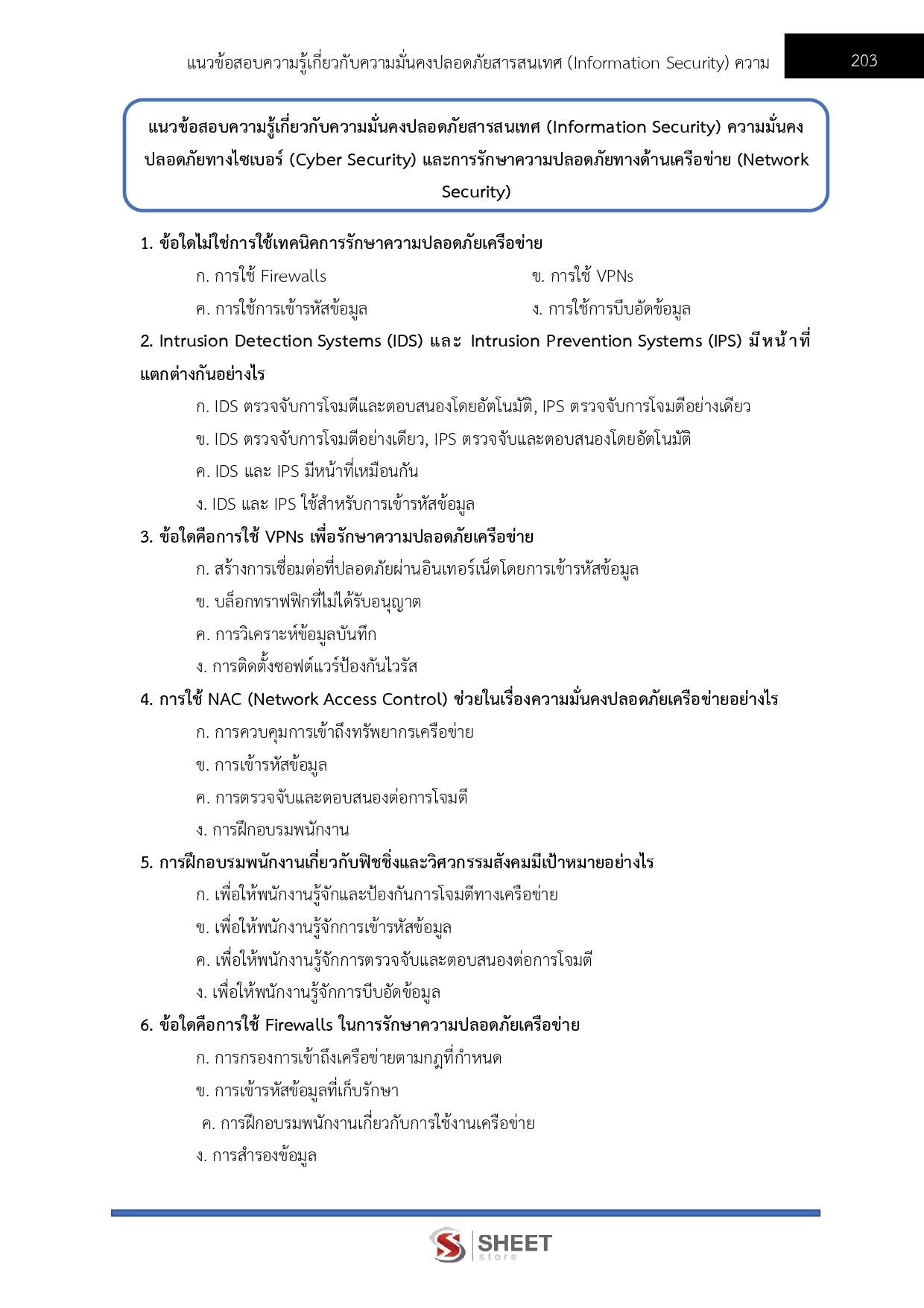 แนวข้อสอบความรู้เกี่ยวกับความมั่นคงปลอดภัยสารสนเทศ (Information Security) ความ

203

แนวข้อสอบความรู้เกี่ยวกับความมั่นคงปลอดภัยสารสนเทศ (Information Security) ความมั่นคงปลอดภัยทางไซเบอร์ (Cyber Security) และการรักษาความปลอดภัยทางด้านเครือข่าย (Network Security)

1. ข้อใดไม่ใช่การใช้เทคนิคการรักษาความปลอดภัยเครือข่าย

ก. การใช้ Firewalls

ข. การใช้ VPNs

ค. การใช้การเข้ารหัสข้อมูล

ง. การใช้การบีบอัดข้อมูล

2. Intrusion Detection Systems (IDS) และ Intrusion Prevention Systems (IPS) มีหน้าที่แตกต่างกันอย่างไร

ก. IDS ตรวจจับการโจมตีและตอบสนองโดยอัตโนมัติ, IPS ตรวจจับการโจมตีอย่างเดียว

ข. IDS ตรวจจับการโจมตีอย่างเดียว, IPS ตรวจจับและตอบสนองโดยอัตโนมัติ

ค. IDS และ IPS มีหน้าที่เหมือนกัน

ง. IDS และ IPS ใช้สำหรับการเข้ารหัสข้อมูล

3. ข้อใดคือการใช้ VPNs เพื่อรักษาความปลอดภัยเครือข่าย

ก. สร้างการเชื่อมต่อที่ปลอดภัยผ่านอินเทอร์เน็ตโดยการเข้ารหัสข้อมูล

ข. บล็อกทราฟฟิกที่ไม่ได้รับอนุญาต

ค. การวิเคราะห์ข้อมูลบันทึก

ง. การติดตั้งซอฟต์แวร์ป้องกันไวรัส

4. การใช้ NAC (Network Access Control) ช่วยในเรื่องความมั่นคงปลอดภัยเครือข่ายอย่างไร

ก. การควบคุมการเข้าถึงทรัพยากรเครือข่าย

ข. การเข้ารหัสข้อมูล

ค. การตรวจจับและตอบสนองต่อการโจมตี

ง. การฝึกอบรมพนักงาน

5. การฝึกอบรมพนักงานเกี่ยวกับฟิชชิ่งและวิศวกรรมสังคมมีเป้าหมายอย่างไร

ก. เพื่อให้พนักงานรู้จักและป้องกันการโจมตีทางเครือข่าย

ข. เพื่อให้พนักงานรู้จักการเข้ารหัสข้อมูล

ค. เพื่อให้พนักงานรู้จักการตรวจจับและตอบสนองต่อการโจมตี

ง. เพื่อให้พนักงานรู้จักการบีบอัดข้อมูล

6. ข้อใดคือการใช้ Firewalls ในการรักษาความปลอดภัยเครือข่าย

ก. การกรองการเข้าถึงเครือข่ายตามกฎที่กำหนด

ข. การเข้ารหัสข้อมูลที่เก็บรักษา

ค. การฝึกอบรมพนักงานเกี่ยวกับการใช้งานเครือข่าย

ง. การสำรองข้อมูล

SHEET store